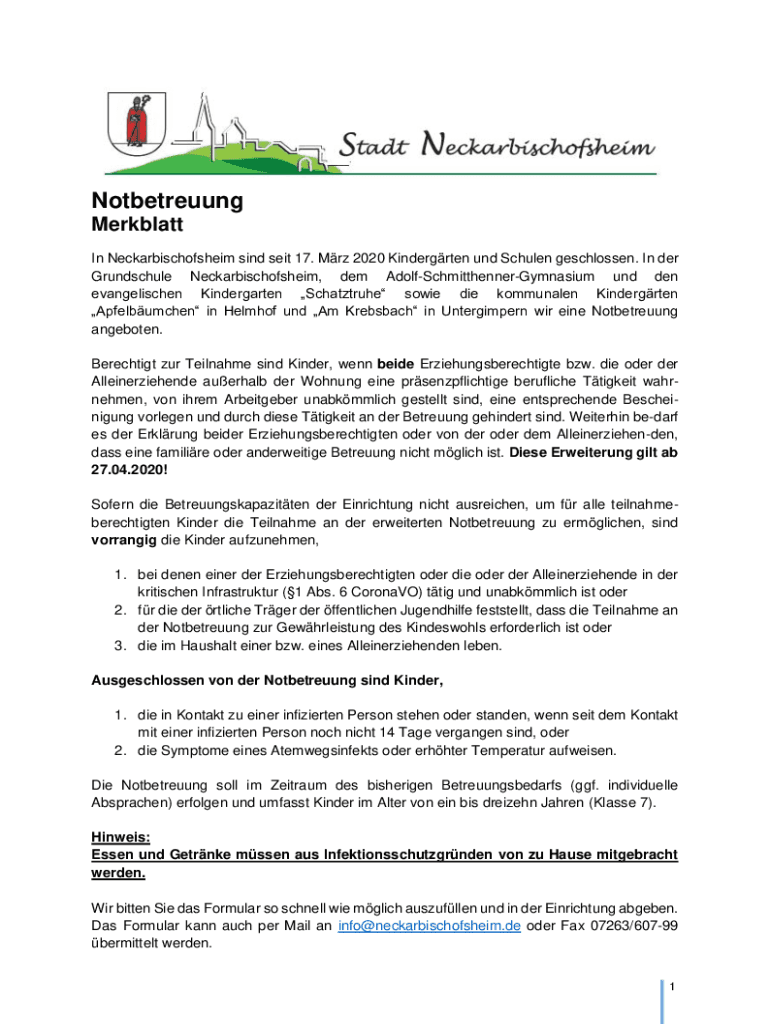 Stadt Neckarbischofsheim

Notbetreuung
Merkblatt

In Neckarbischofsheim sind seit 17. März 2020 Kindergärten und Schulen geschlossen. In der Grundschule Neckarbischofsheim, dem Adolf-Schmitthenner-Gymnasium und den evangelischen Kindergarten „Schatztruhe“ sowie die kommunalen Kindergärten „Apfelbäumchen“ in Helmhof und „Am Krebsbach“ in Untergimpern wir eine Notbetreuung angeboten.

Berechtigt zur Teilnahme sind Kinder, wenn beide Erziehungsberechtigte bzw. die oder der Alleinerziehende außerhalb der Wohnung eine präsenzpflichtige berufliche Tätigkeit wahrnehmen, von ihrem Arbeitgeber unabkömmlich gestellt sind, eine entsprechende Bescheinigung vorlegen und durch diese Tätigkeit an der Betreuung gehindert sind. Weiterhin be-darf es der Erklärung beider Erziehungsberechtigten oder von der oder dem Alleinerziehen-den, dass eine familiäre oder anderweitige Betreuung nicht möglich ist. Diese Erweiterung gilt ab 27.04.2020!

Sofern die Betreuungskapazitäten der Einrichtung nicht ausreichen, um für alle teilnahmeberechtigten Kinder die Teilnahme an der erweiterten Notbetreuung zu ermöglichen, sind vorrangig die Kinder aufzunehmen,

1. bei denen einer der Erziehungsberechtigten oder die oder der Alleinerziehende in der kritischen Infrastruktur (§1 Abs. 6 CoronaVO) tätig und unabkömmlich ist oder
2. für die der örtliche Träger der öffentlichen Jugendhilfe feststellt, dass die Teilnahme an der Notbetreuung zur Gewährleistung des Kindeswohls erforderlich ist oder
3. die im Haushalt einer bzw. eines Alleinerziehenden leben.

Ausgeschlossen von der Notbetreuung sind Kinder,

1. die in Kontakt zu einer infizierten Person stehen oder standen, wenn seit dem Kontakt mit einer infizierten Person noch nicht 14 Tage vergangen sind, oder
2. die Symptome eines Atemwegsinfekts oder erhöhter Temperatur aufweisen.

Die Notbetreuung soll im Zeitraum des bisherigen Betreuungsbedarfs (ggf. individuelle Absprachen) erfolgen und umfasst Kinder im Alter von ein bis dreizehn Jahren (Klasse 7).

Hinweis:
Essen und Getränke müssen aus Infektionsschutzgründen von zu Hause mitgebracht werden.

Wir bitten Sie das Formular so schnell wie möglich auszufüllen und in der Einrichtung abgeben. Das Formular kann auch per Mail an info@neckarbischofsheim.de oder Fax 07263/607-99 übermittelt werden.

1